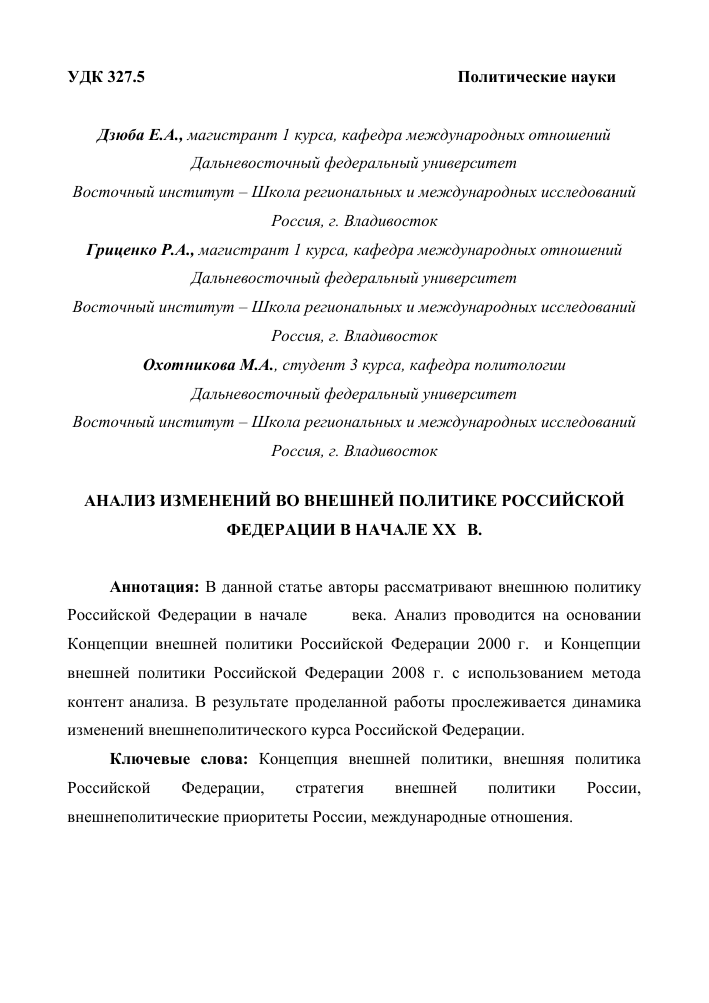 УДК 327.5 Политические науки

Дзюба Е.А., магистрант 1 курса, кафедра международных отношений
Дальневосточный федеральный университет
Восточный институт – Школа региональных и международных исследований
Россия, г. Владивосток
Гриценко Р.А., магистрант 1 курса, кафедра международных отношений
Дальневосточный федеральный университет
Восточный институт – Школа региональных и международных исследований
Россия, г. Владивосток
Охотникова М.А., студент 3 курса, кафедра политологии
Дальневосточный федеральный университет
Восточный институт – Школа региональных и международных исследований
Россия, г. Владивосток

АНАЛИЗ ИЗМЕНЕНИЙ ВО ВНЕШНЕЙ ПОЛИТИКЕ РОССИЙСКОЙ ФЕДЕРАЦИИ В НАЧАЛЕ XX В.

Аннотация: В данной статье авторы рассматривают внешнюю политику Российской Федерации в начале века. Анализ проводится на основании Концепции внешней политики Российской Федерации 2000 г. и Концепции внешней политики Российской Федерации 2008 г. с использованием метода контент анализа. В результате проделанной работы прослеживается динамика изменений внешнеполитического курса Российской Федерации.

Ключевые слова: Концепция внешней политики, внешняя политика Российской Федерации, стратегия внешней политики России, внешнеполитические приоритеты России, международные отношения.